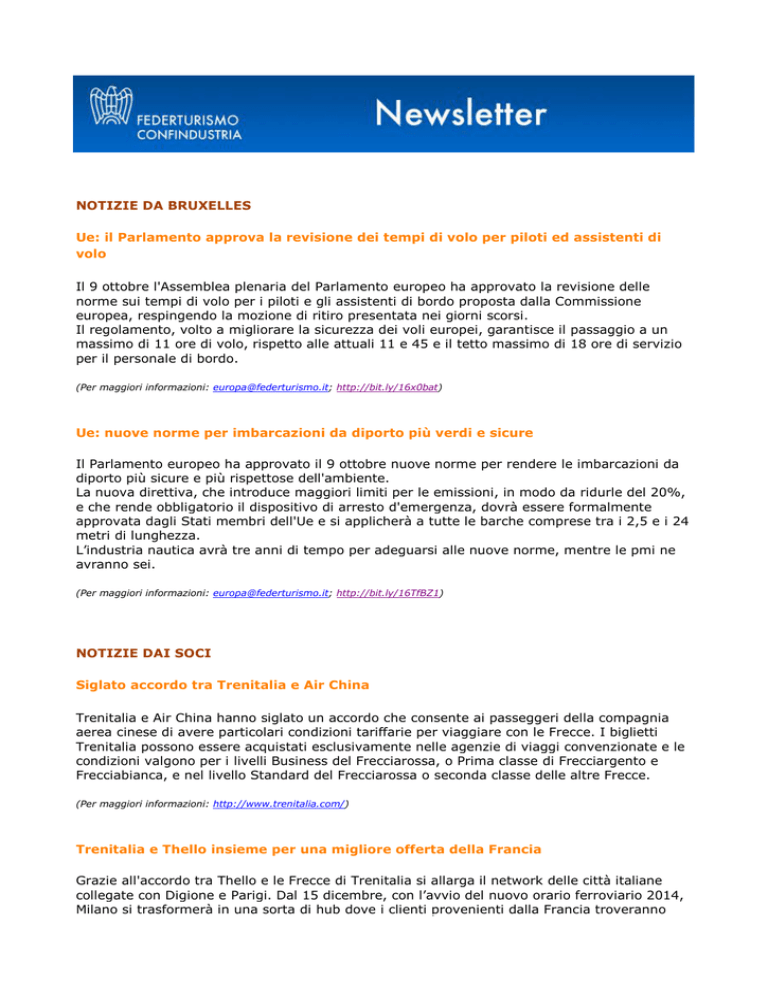 FEDERTURISMO CONFINDUSTRIA

Newsletter

NOTIZIE DA BRUXELLES

Ue: il Parlamento approva la revisione dei tempi di volo per piloti ed assistenti di volo

Il 9 ottobre l'Assemblea plenaria del Parlamento europeo ha approvato la revisione delle norme sui tempi di volo per i piloti e gli assistenti di bordo proposta dalla Commissione europea, respingendo la mozione di ritiro presentata nei giorni scorsi.
Il regolamento, volto a migliorare la sicurezza dei voli europei, garantisce il passaggio a un massimo di 11 ore di volo, rispetto alle attuali 11 e 45 e il tetto massimo di 18 ore di servizio per il personale di bordo.

(Per maggiori informazioni: europa@federturismo.it; http://bit.ly/16x0bat)

Ue: nuove norme per imbarcazioni da diporto più verdi e sicure

Il Parlamento europeo ha approvato il 9 ottobre nuove norme per rendere le imbarcazioni da diporto più sicure e più rispettose dell'ambiente.
La nuova direttiva, che introduce maggiori limiti per le emissioni, in modo da ridurle del 20%, e che rende obbligatorio il dispositivo di arresto d'emergenza, dovrà essere formalmente approvata dagli Stati membri dell'Ue e si applicherà a tutte le barche comprese tra i 2,5 e i 24 metri di lunghezza.
L'industria nautica avrà tre anni di tempo per adeguarsi alle nuove norme, mentre le pmi ne avranno sei.

(Per maggiori informazioni: europa@federturismo.it; http://bit.ly/16TfBZ1)

NOTIZIE DAI SOCI

Siglato accordo tra Trenitalia e Air China

Trenitalia e Air China hanno siglato un accordo che consente ai passeggeri della compagnia aerea cinese di avere particolari condizioni tariffarie per viaggiare con le Frecce. I biglietti Trenitalia possono essere acquistati esclusivamente nelle agenzie di viaggi convenzionate e le condizioni valgono per i livelli Business del Frecciarossa, o Prima classe di Frecciargento e Frecciabianca, e nel livello Standard del Frecciarossa o seconda classe delle altre Frecce.

(Per maggiori informazioni: http://www.trenitalia.com/)

Trenitalia e Thello insieme per una migliore offerta della Francia

Grazie all'accordo tra Thello e le Frecce di Trenitalia si allarga il network delle città italiane collegate con Digione e Parigi. Dal 15 dicembre, con l'avvio del nuovo orario ferroviario 2014, Milano si trasformerà in una sorta di hub dove i clienti provenienti dalla Francia troveranno